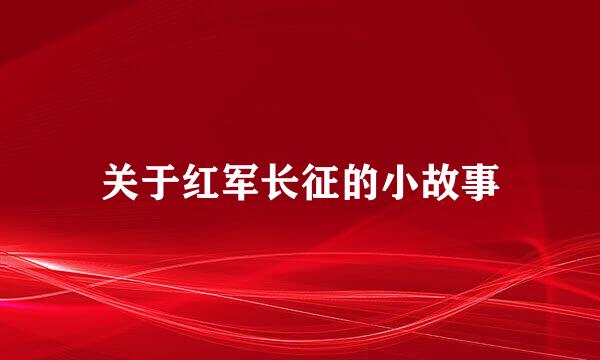 关于红军长征的小故事